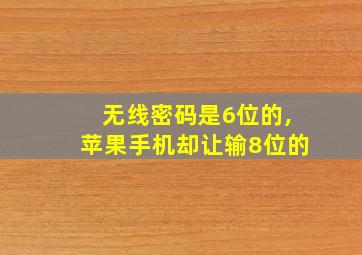 无线密码是6位的，
苹果手机却让输8位的